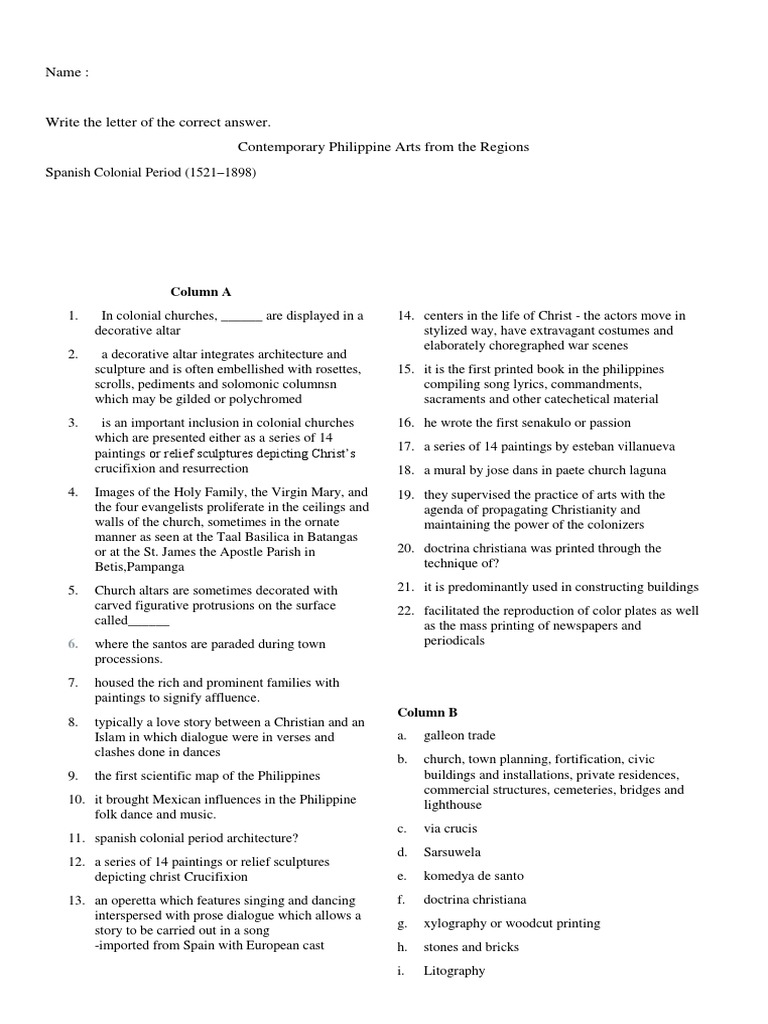 Name :

Write the letter of the correct answer.

Contemporary Philippine Arts from the Regions

Spanish Colonial Period (1521–1898)

Column A

1. In colonial churches, ______ are displayed in a decorative altar

2. a decorative altar integrates architecture and sculpture and is often embellished with rosettes, scrolls, pediments and solomonic columnsn which may be gilded or polychromed

3. is an important inclusion in colonial churches which are presented either as a series of 14 paintings or relief sculptures depicting Christ's crucifixion and resurrection

4. Images of the Holy Family, the Virgin Mary, and the four evangelists proliferate in the ceilings and walls of the church, sometimes in the ornate manner as seen at the Taal Basilica in Batangas or at the St. James the Apostle Parish in Betis,Pampanga

5. Church altars are sometimes decorated with carved figurative protrusions on the surface called______

6. where the santos are paraded during town processions.

7. housed the rich and prominent families with paintings to signify affluence.

8. typically a love story between a Christian and an Islam in which dialogue were in verses and clashes done in dances

9. the first scientific map of the Philippines

10. it brought Mexican influences in the Philippine folk dance and music.

11. spanish colonial period architecture?

12. a series of 14 paintings or relief sculptures depicting christ Crucifixion

13. an operetta which features singing and dancing interspersed with prose dialogue which allows a story to be carried out in a song
-imported from Spain with European cast

14. centers in the life of Christ - the actors move in stylized way, have extravagant costumes and elaborately choregraphed war scenes

15. it is the first printed book in the philippines compiling song lyrics, commandments, sacraments and other catechetical material

16. he wrote the first senakulo or passion

17. a series of 14 paintings by esteban villanueva

18. a mural by jose dans in paete church laguna

19. they supervised the practice of arts with the agenda of propagating Christianity and maintaining the power of the colonizers

20. doctrina christiana was printed through the technique of?

21. it is predominantly used in constructing buildings

22. facilitated the reproduction of color plates as well as the mass printing of newspapers and periodicals

Column B

a. galleon trade

b. church, town planning, fortification, civic buildings and installations, private residences, commercial structures, cemeteries, bridges and lighthouse

c. via crucis

d. Sarsuwela

e. komedya de santo

f. doctrina christiana

g. xylography or woodcut printing

h. stones and bricks

i. Litography